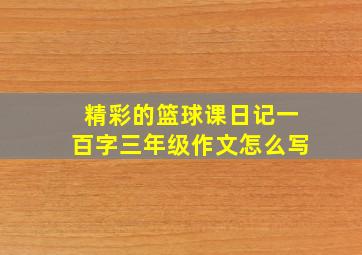 精彩的篮球课日记一百字三年级作文怎么写